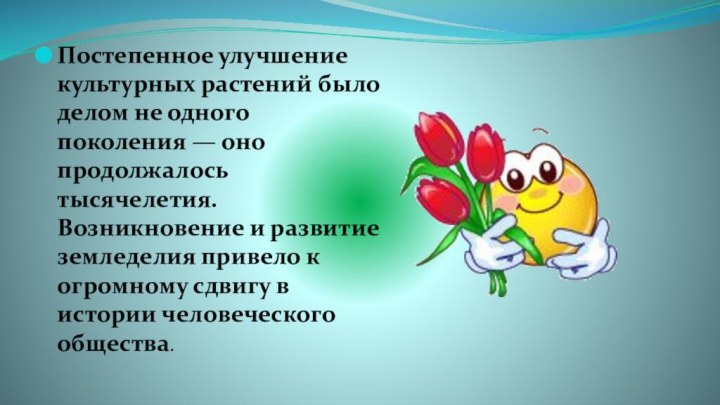 Постепенное улучшение культурных растений было делом не одного поколения — оно продолжалось тысячелетия. Возникновение и развитие земледелия привело к огромному сдвигу в истории человеческого общества.